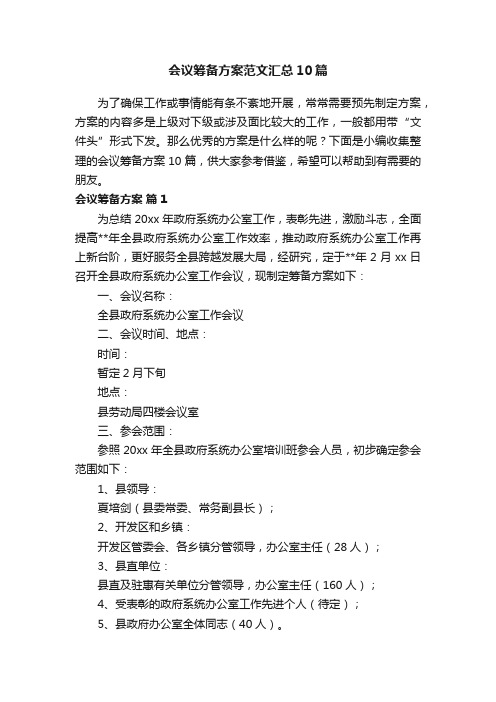 会议筹备方案范文汇总10篇

为了确保工作或事情能有条不紊地开展，常常需要预先制定方案，方案的内容多是上级对下级或涉及面比较大的工作，一般都用带“文件头”形式下发。那么优秀的方案是什么样的呢？下面是小编收集整理的会议筹备方案10篇，供大家参考借鉴，希望可以帮助到有需要的朋友。

会议筹备方案 篇1

为总结20xx年政府系统办公室工作，表彰先进，激励斗志，全面提高**年全县政府系统办公室工作效率，推动政府系统办公室工作再上新台阶，更好服务全县跨越发展大局，经研究，定于**年2月xx日召开全县政府系统办公室工作会议，现制定筹备方案如下：

一、会议名称：

全县政府系统办公室工作会议

二、会议时间、地点：

时间：

暂定2月下旬

地点：

县劳动局四楼会议室

三、参会范围：

参照20xx年全县政府系统办公室培训班参会人员，初步确定参会范围如下：

1、县领导：

夏培剑（县委常委、常务副县长）；

2、开发区和乡镇：

开发区管委会、各乡镇分管领导，办公室主任（28人）；

3、县直单位：

县直及驻惠有关单位分管领导，办公室主任（160人）；

4、受表彰的政府系统办公室工作先进个人（待定）；

5、县政府办公室全体同志（40人）。